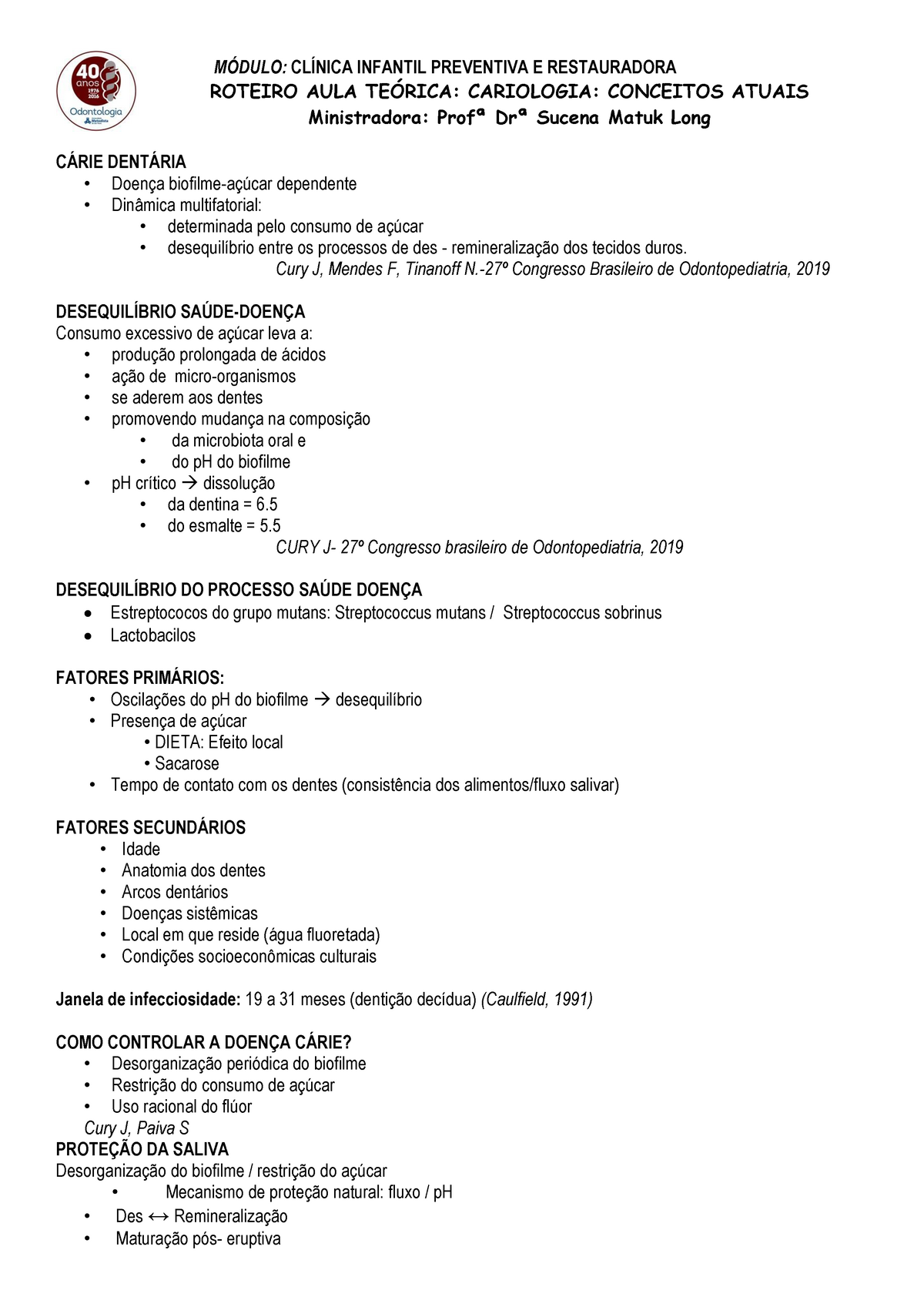 40 anos 1976 2016 Odontologia Metodista

MÓDULO: CLÍNICA INFANTIL PREVENTIVA E RESTAURADORA
ROTEIRO AULA TEÓRICA: CARIOLOGIA: CONCEITOS ATUAIS
Ministradora: Profª Drª Sucena Matuk Long

CÁRIE DENTÁRIA
• Doença biofilme-açúcar dependente
• Dinâmica multifatorial:
 • determinada pelo consumo de açúcar
 • desequilíbrio entre os processos de des - remineralização dos tecidos duros.
Cury J, Mendes F, Tinanoff N.-27º Congresso Brasileiro de Odontopediatria, 2019

DESEQUILÍBRIO SAÚDE-DOENÇA
Consumo excessivo de açúcar leva a:
• produção prolongada de ácidos
• ação de micro-organismos
• se aderem aos dentes
• promovendo mudança na composição
 • da microbiota oral e
 • do pH do biofilme
• pH crítico → dissolução
 • da dentina = 6.5
 • do esmalte = 5.5
CURY J- 27º Congresso brasileiro de Odontopediatria, 2019

DESEQUILÍBRIO DO PROCESSO SAÚDE DOENÇA
• Estreptococos do grupo mutans: Streptococcus mutans / Streptococcus sobrinus
• Lactobacilos

FATORES PRIMÁRIOS:
• Oscilações do pH do biofilme → desequilíbrio
• Presença de açúcar
 • DIETA: Efeito local
 • Sacarose
• Tempo de contato com os dentes (consistência dos alimentos/fluxo salivar)

FATORES SECUNDÁRIOS
• Idade
• Anatomia dos dentes
• Arcos dentários
• Doenças sistêmicas
• Local em que reside (água fluoretada)
• Condições socioeconômicas culturais

Janela de infecciosidade: 19 a 31 meses (dentição decídua) (Caulfield, 1991)

COMO CONTROLAR A DOENÇA CÁRIE?
• Desorganização periódica do biofilme
• Restrição do consumo de açúcar
• Uso racional do flúor
Cury J, Paiva S
PROTEÇÃO DA SALIVA
Desorganização do biofilme / restrição do açúcar
 • Mecanismo de proteção natural: fluxo / pH
• Des ↔ Remineralização
• Maturação pós- eruptiva